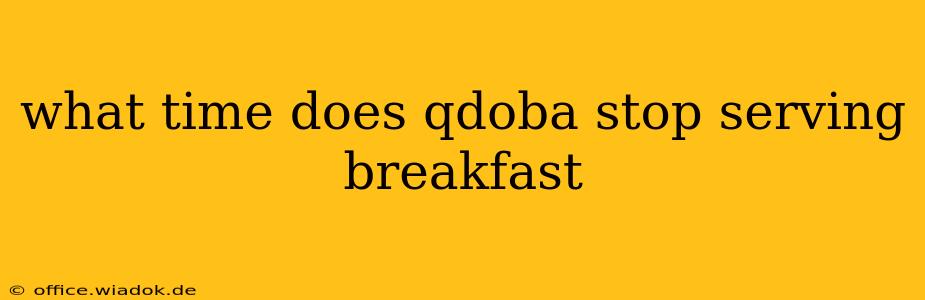 what time does qdoba stop serving breakfast

© office.wiadok.de